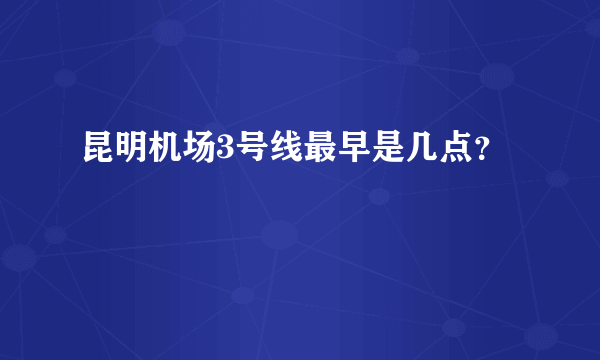 昆明机场3号线最早是几点?